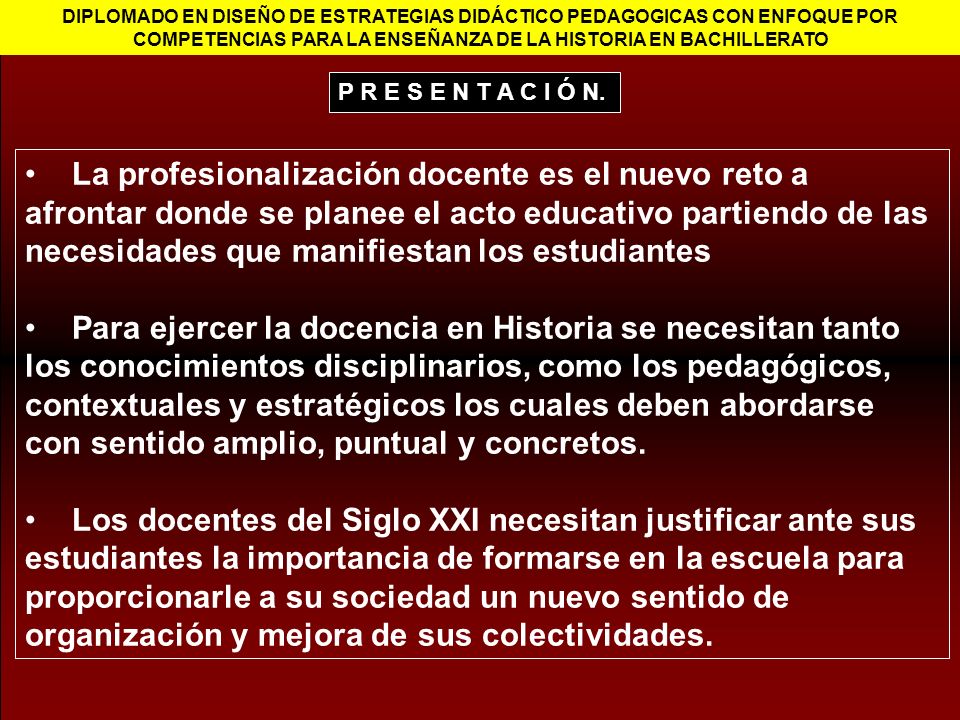 DIPLOMADO EN DISEÑO DE ESTRATEGIAS DIDÁCTICO PEDAGOGICAS CON ENFOQUE POR COMPETENCIAS PARA LA ENSEÑANZA DE LA HISTORIA EN BACHILLERATO

P R E S E N T A C I Ó N.

• La profesionalización docente es el nuevo reto a afrontar donde se planee el acto educativo partiendo de las necesidades que manifiestan los estudiantes

• Para ejercer la docencia en Historia se necesitan tanto los conocimientos disciplinarios, como los pedagógicos, contextuales y estratégicos los cuales deben abordarse con sentido amplio, puntual y concretos.

• Los docentes del Siglo XXI necesitan justificar ante sus estudiantes la importancia de formarse en la escuela para proporcionarle a su sociedad un nuevo sentido de organización y mejora de sus colectividades.